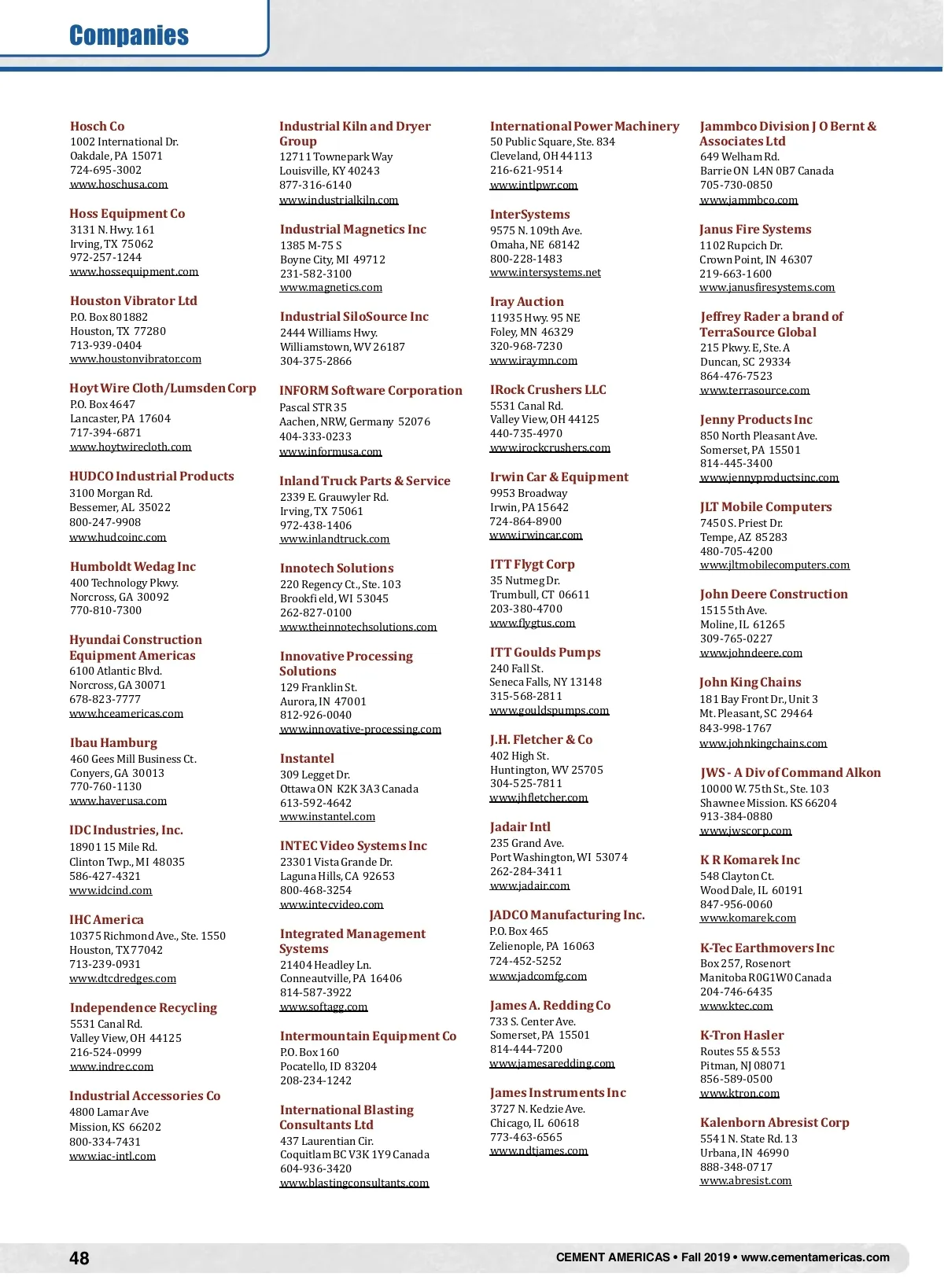 Companies

Hosch Co
1002 International Dr.
Oakdale, PA 15071
724-695-3002
www.hoschusa.com

Hoss Equipment Co
3131 N. Hwy. 161
Irving, TX 75062
972-257-1244
www.hossequipment.com

Houston Vibrator Ltd
P.O. Box 801882
Houston, TX 77280
713-939-0404
www.houstonvibrator.com

Hoyt Wire Cloth/Lumsden Corp
P.O. Box 4647
Lancaster, PA 17604
717-394-6871
www.hoytwirecloth.com

HUDCO Industrial Products
3100 Morgan Rd.
Bessemer, AL 35022
800-247-9908
www.hudcoinc.com

Humboldt Wedag Inc
400 Technology Pkwy.
Norcross, GA 30092
770-810-7300

Hyundai Construction Equipment Americas
6100 Atlantic Blvd.
Norcross, GA 30071
678-823-7777
www.hceamericas.com

Ibau Hamburg
460 Gees Mill Business Ct.
Conyers, GA 30013
770-760-1130
www.haverusa.com

IDC Industries, Inc.
18901 15 Mile Rd.
Clinton Twp., MI 48035
586-427-4321
www.idcind.com

IHC America
10375 Richmond Ave., Ste. 1550
Houston, TX 77042
713-239-0931
www.dtcdredges.com

Independence Recycling
5531 Canal Rd.
Valley View, OH 44125
216-524-0999
www.indrec.com

Industrial Accessories Co
4800 Lamar Ave
Mission, KS 66202
800-334-7431
www.iac-intl.com

Industrial Kiln and Dryer Group
12711 Townepark Way
Louisville, KY 40243
877-316-6140
www.industrialkiln.com

Industrial Magnetics Inc
1385 M-75 S
Boyne City, MI 49712
231-582-3100
www.magnetics.com

Industrial SiloSource Inc
2444 Williams Hwy.
Williamstown, WV 26187
304-375-2866

INFORM Software Corporation
Pascal STR 35
Aachen, NRW, Germany 52076
404-333-0233
www.informusa.com

Inland Truck Parts & Service
2339 E. Grauwyler Rd.
Irving, TX 75061
972-438-1406
www.inlandtruck.com

Innotech Solutions
220 Regency Ct., Ste. 103
Brookfield, WI 53045
262-827-0100
www.theinnotechsolutions.com

Innovative Processing Solutions
129 Franklin St.
Aurora, IN 47001
812-926-0040
www.innovative-processing.com

Instantel
309 Legget Dr.
Ottawa ON K2K 3A3 Canada
613-592-4642
www.instantel.com

INTEC Video Systems Inc
23301 Vista Grande Dr.
Laguna Hills, CA 92653
800-468-3254
www.intecvideo.com

Integrated Management Systems
21404 Headley Ln.
Conneautville, PA 16406
814-587-3922
www.softagg.com

Intermountain Equipment Co
P.O. Box 160
Pocatello, ID 83204
208-234-1242

International Blasting Consultants Ltd
437 Laurentian Cir.
Coquitlam BC V3K 1Y9 Canada
604-936-3420
www.blastingconsultants.com

International Power Machinery
50 Public Square, Ste. 834
Cleveland, OH 44113
216-621-9514
www.intlpwr.com

InterSystems
9575 N. 109th Ave.
Omaha, NE 68142
800-228-1483
www.intersystems.net

Iray Auction
11935 Hwy. 95 NE
Foley, MN 46329
320-968-7230
www.iraymn.com

IRock Crushers LLC
5531 Canal Rd.
Valley View, OH 44125
440-735-4970
www.irockcrushers.com

Irwin Car & Equipment
9953 Broadway
Irwin, PA 15642
724-864-8900
www.irwincar.com

ITT Flygt Corp
35 Nutmeg Dr.
Trumbull, CT 06611
203-380-4700
www.flygtus.com

ITT Goulds Pumps
240 Fall St.
Seneca Falls, NY 13148
315-568-2811
www.gouldspumps.com

J.H. Fletcher & Co
402 High St.
Huntington, WV 25705
304-525-7811
www.jhfletcher.com

Jadair Intl
235 Grand Ave.
Port Washington, WI 53074
262-284-3411
www.jadair.com

JADCO Manufacturing Inc.
P.O. Box 465
Zelienople, PA 16063
724-452-5252
www.jadcomfg.com

James A. Redding Co
733 S. Center Ave.
Somerset, PA 15501
814-444-7200
www.jamesaredding.com

James Instruments Inc
3727 N. Kedzie Ave.
Chicago, IL 60618
773-463-6565
www.ndtjames.com

Jammbco Division J O Bernt & Associates Ltd
649 Welham Rd.
Barrie ON L4N 0B7 Canada
705-730-0850
www.jammbco.com

Janus Fire Systems
1102 Rupcich Dr.
Crown Point, IN 46307
219-663-1600
www.janusfiresystems.com

Jeffrey Rader a brand of TerraSource Global
215 Pkwy. E, Ste. A
Duncan, SC 29334
864-476-7523
www.terrasource.com

Jenny Products Inc
850 North Pleasant Ave.
Somerset, PA 15501
814-445-3400
www.jennyproductsinc.com

JLT Mobile Computers
7450 S. Priest Dr.
Tempe, AZ 85283
480-705-4200
www.jltmobilecomputers.com

John Deere Construction
1515 5th Ave.
Moline, IL 61265
309-765-0227
www.johndeere.com

John King Chains
181 Bay Front Dr., Unit 3
Mt. Pleasant, SC 29464
843-998-1767
www.johnkingchains.com

JWS - A Div of Command Alkon
10000 W. 75th St., Ste. 103
Shawnee Mission. KS 66204
913-384-0880
www.jwscorp.com

K R Komarek Inc
548 Clayton Ct.
Wood Dale, IL 60191
847-956-0060
www.komarek.com

K-Tec Earthmovers Inc
Box 257, Rosenort
Manitoba R0G1W0 Canada
204-746-6435
www.ktec.com

K-Tron Hasler
Routes 55 & 553
Pitman, NJ 08071
856-589-0500
www.ktron.com

Kalenborn Abresist Corp
5541 N. State Rd. 13
Urbana, IN 46990
888-348-0717
www.abresist.com

48

CEMENT AMERICAS • Fall 2019 • www.cementamericas.com